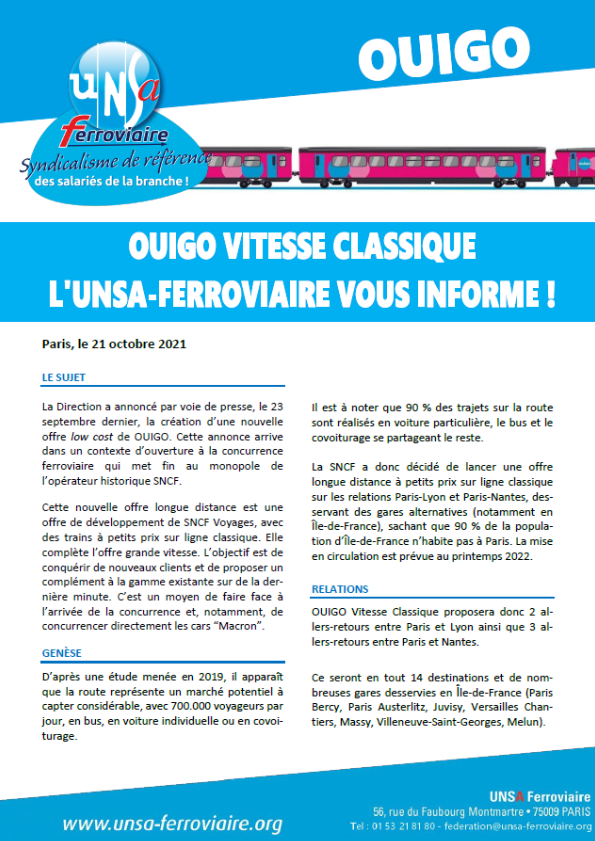 UNSA ferroviaire
Syndicalisme de référence
des salariés de la branche !

OUIGO

OUIGO VITESSE CLASSIQUE
L'UNSA-FERROVIAIRE VOUS INFORME !

Paris, le 21 octobre 2021

LE SUJET

La Direction a annoncé par voie de presse, le 23 septembre dernier, la création d'une nouvelle offre low cost de OUIGO. Cette annonce arrive dans un contexte d'ouverture à la concurrence ferroviaire qui met fin au monopole de l'opérateur historique SNCF.

Cette nouvelle offre longue distance est une offre de développement de SNCF Voyages, avec des trains à petits prix sur ligne classique. Elle complète l'offre grande vitesse. L'objectif est de conquérir de nouveaux clients et de proposer un complément à la gamme existante sur de la dernière minute. C'est un moyen de faire face à l'arrivée de la concurrence et, notamment, de concurrencer directement les cars "Macron".

GENÈSE

D'après une étude menée en 2019, il apparaît que la route représente un marché potentiel à capter considérable, avec 700.000 voyageurs par jour, en bus, en voiture individuelle ou en covoiturage.

Il est à noter que 90 % des trajets sur la route sont réalisés en voiture particulière, le bus et le covoiturage se partageant le reste.

La SNCF a donc décidé de lancer une offre longue distance à petits prix sur ligne classique sur les relations Paris-Lyon et Paris-Nantes, desservant des gares alternatives (notamment en Île-de-France), sachant que 90 % de la population d'Île-de-France n'habite pas à Paris. La mise en circulation est prévue au printemps 2022.

RELATIONS

OUIGO Vitesse Classique proposera donc 2 allers-retours entre Paris et Lyon ainsi que 3 allers-retours entre Paris et Nantes.

Ce seront en tout 14 destinations et de nombreuses gares desservies en Île-de-France (Paris Bercy, Paris Austerlitz, Juvisy, Versailles Chantiers, Massy, Villeneuve-Saint-Georges, Melun).

www.unsa-ferroviaire.org

UNSA Ferroviaire
56, rue du Faubourg Montmartre • 75009 PARIS
Tel : 01 53 21 81 80 - federation@unsa-ferroviaire.org